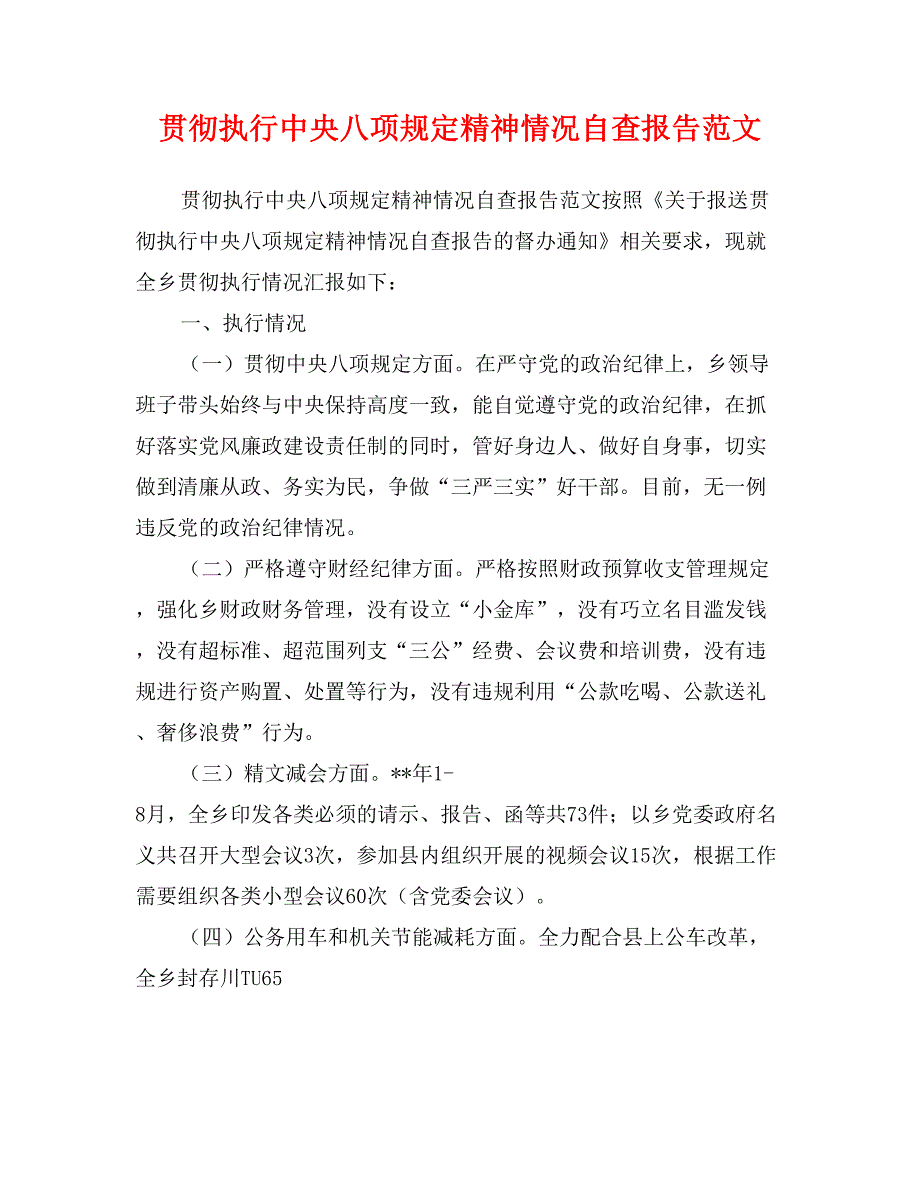 贯彻执行中央八项规定精神情况自查报告范文

贯彻执行中央八项规定精神情况自查报告范文按照《关于报送贯彻执行中央八项规定精神情况自查报告的督办通知》相关要求，现就全乡贯彻执行情况汇报如下：

一、执行情况

（一）贯彻中央八项规定方面。在严守党的政治纪律上，乡领导班子带头始终与中央保持高度一致，能自觉遵守党的政治纪律，在抓好落实党风廉政建设责任制的同时，管好身边人、做好自身事，切实做到清廉从政、务实为民，争做“三严三实”好干部。目前，无一例违反党的政治纪律情况。

（二）严格遵守财经纪律方面。严格按照财政预算收支管理规定，强化乡财政财务管理，没有设立“小金库”，没有巧立名目滥发钱，没有超标准、超范围列支“三公”经费、会议费和培训费，没有违规进行资产购置、处置等行为，没有违规利用“公款吃喝、公款送礼、奢侈浪费”行为。

（三）精文减会方面。**年1-8月，全乡印发各类必须的请示、报告、函等共73件；以乡党委政府名义共召开大型会议3次，参加县内组织开展的视频会议15次，根据工作需要组织各类小型会议60次（含党委会议）。

（四）公务用车和机关节能减耗方面。全力配合县上公车改革，全乡封存川TU65